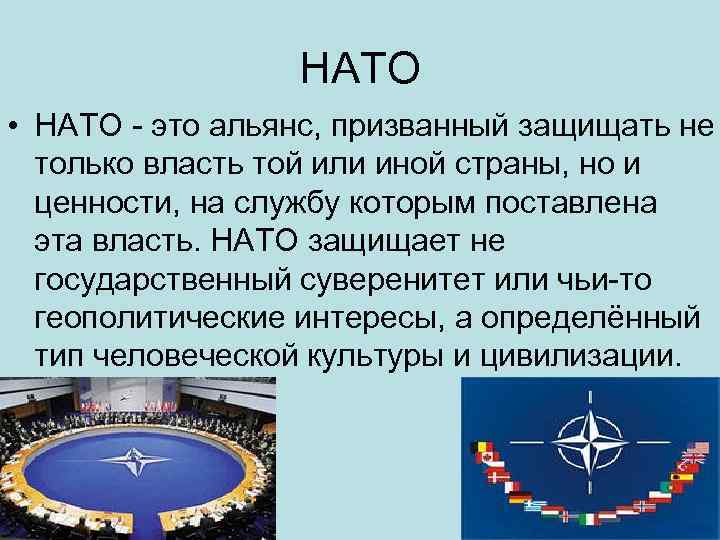 НАТО

• НАТО - это альянс, призванный защищать не только власть той или иной страны, но и ценности, на службу которым поставлена эта власть. НАТО защищает не государственный суверенитет или чьи-то геополитические интересы, а определённый тип человеческой культуры и цивилизации.